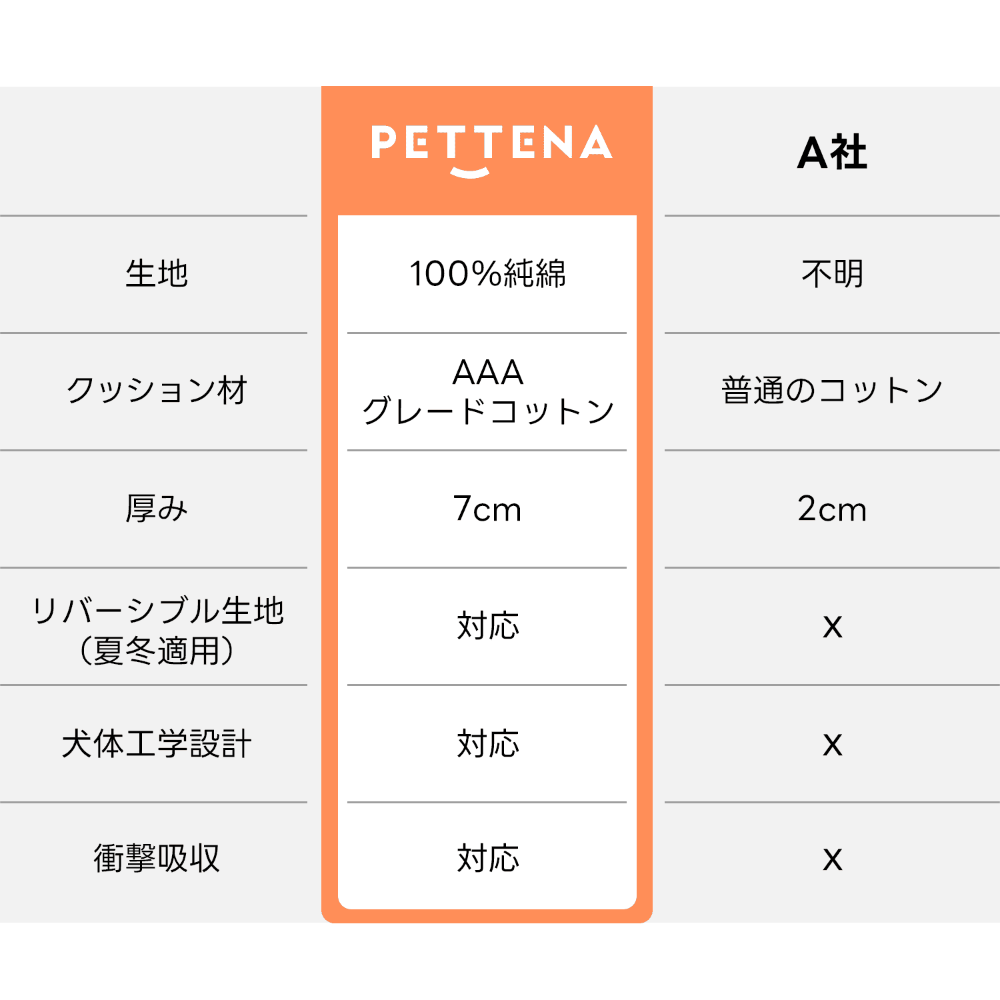 | | PETTENA | A社 |
|---|---|---|
| 生地 | 100%純綿 | 不明 |
| クッション材 | AAA グレードコットン | 普通のコットン |
| 厚み | 7cm | 2cm |
| リバーシブル生地（夏冬適用） | 対応 | x |
| 犬体工学設計 | 対応 | x |
| 衝撃吸収 | 対応 | x |